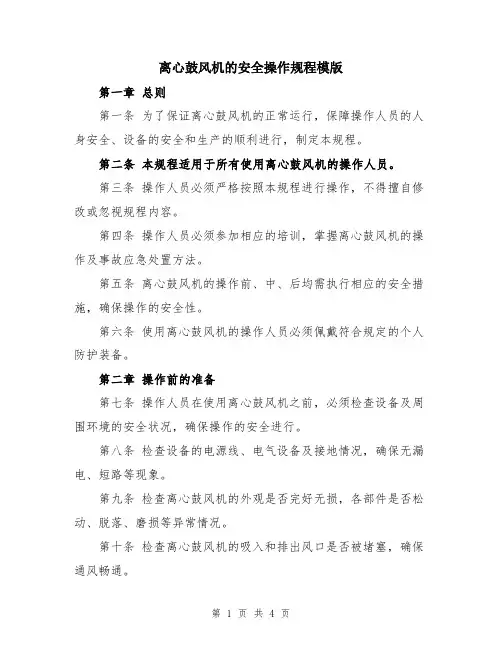 离心鼓风机的安全操作规程模版

第一章 总则

第一条 为了保证离心鼓风机的正常运行，保障操作人员的人身安全、设备的安全和生产的顺利进行，制定本规程。

第二条 本规程适用于所有使用离心鼓风机的操作人员。

第三条 操作人员必须严格按照本规程进行操作，不得擅自修改或忽视规程内容。

第四条 操作人员必须参加相应的培训，掌握离心鼓风机的操作及事故应急处置方法。

第五条 离心鼓风机的操作前、中、后均需执行相应的安全措施，确保操作的安全性。

第六条 使用离心鼓风机的操作人员必须佩戴符合规定的个人防护装备。

第二章 操作前的准备

第七条 操作人员在使用离心鼓风机之前，必须检查设备及周围环境的安全状况，确保操作的安全进行。

第八条 检查设备的电源线、电气设备及接地情况，确保无漏电、短路等现象。

第九条 检查离心鼓风机的外观是否完好无损，各部件是否松动、脱落、磨损等异常情况。

第十条 检查离心鼓风机的吸入和排出风口是否被堵塞，确保通风畅通。

第 1 页 共 4 页